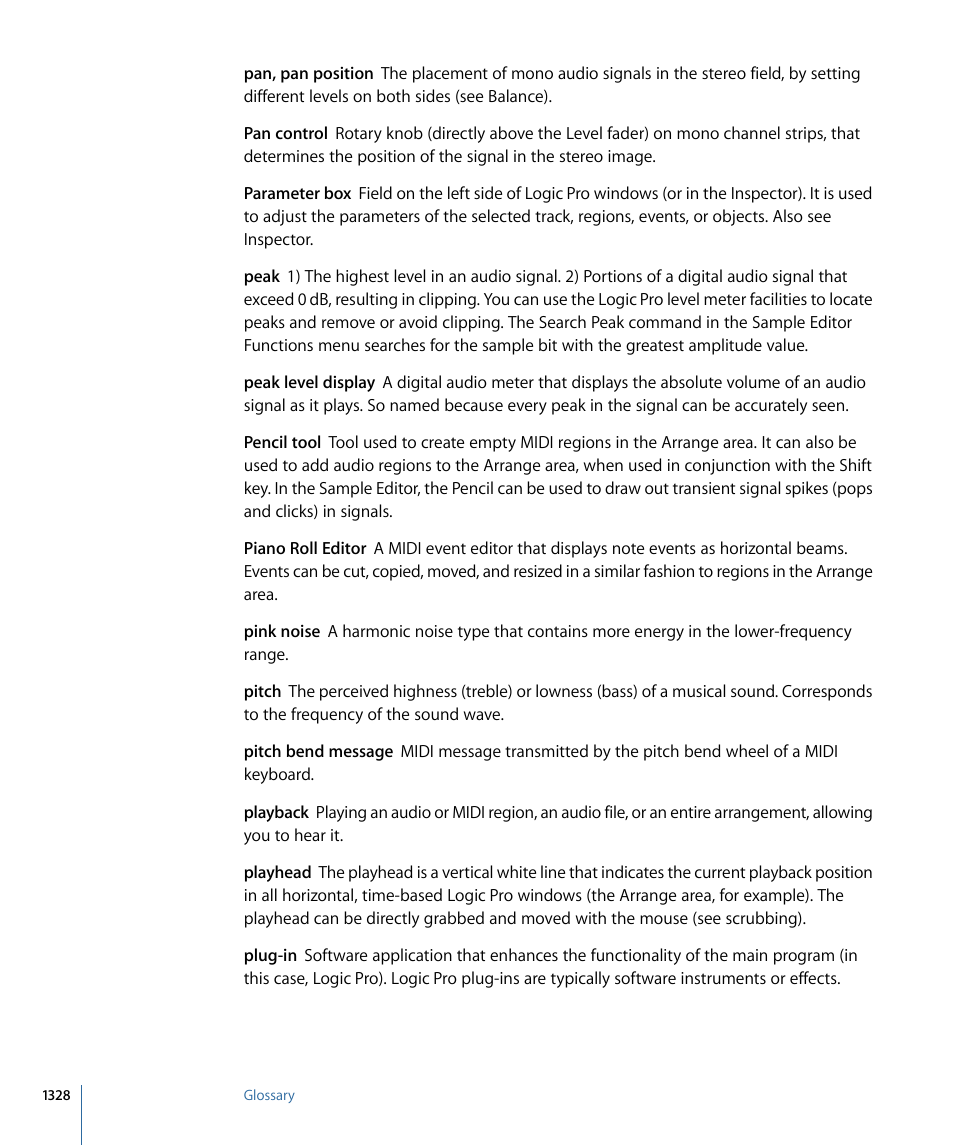 pan, pan position  The placement of mono audio signals in the stereo field, by setting different levels on both sides (see Balance).

Pan control  Rotary knob (directly above the Level fader) on mono channel strips, that determines the position of the signal in the stereo image.

Parameter box  Field on the left side of Logic Pro windows (or in the Inspector). It is used to adjust the parameters of the selected track, regions, events, or objects. Also see Inspector.

peak  1) The highest level in an audio signal. 2) Portions of a digital audio signal that exceed 0 dB, resulting in clipping. You can use the Logic Pro level meter facilities to locate peaks and remove or avoid clipping. The Search Peak command in the Sample Editor Functions menu searches for the sample bit with the greatest amplitude value.

peak level display  A digital audio meter that displays the absolute volume of an audio signal as it plays. So named because every peak in the signal can be accurately seen.

Pencil tool  Tool used to create empty MIDI regions in the Arrange area. It can also be used to add audio regions to the Arrange area, when used in conjunction with the Shift key. In the Sample Editor, the Pencil can be used to draw out transient signal spikes (pops and clicks) in signals.

Piano Roll Editor  A MIDI event editor that displays note events as horizontal beams. Events can be cut, copied, moved, and resized in a similar fashion to regions in the Arrange area.

pink noise  A harmonic noise type that contains more energy in the lower-frequency range.

pitch  The perceived highness (treble) or lowness (bass) of a musical sound. Corresponds to the frequency of the sound wave.

pitch bend message  MIDI message transmitted by the pitch bend wheel of a MIDI keyboard.

playback  Playing an audio or MIDI region, an audio file, or an entire arrangement, allowing you to hear it.

playhead  The playhead is a vertical white line that indicates the current playback position in all horizontal, time-based Logic Pro windows (the Arrange area, for example). The playhead can be directly grabbed and moved with the mouse (see scrubbing).

plug-in  Software application that enhances the functionality of the main program (in this case, Logic Pro). Logic Pro plug-ins are typically software instruments or effects.

1328    Glossary